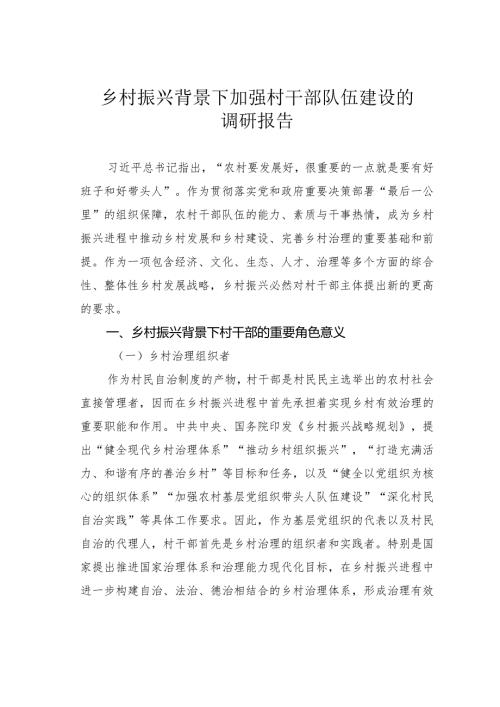 乡村振兴背景下加强村干部队伍建设的调研报告

习近平总书记指出，“农村要发展好，很重要的一点就是要有好班子和好带头人”。作为贯彻落实党和政府重要决策部署“最后一公里”的组织保障，农村干部队伍的能力、素质与干事热情，成为乡村振兴进程中推动乡村发展和乡村建设、完善乡村治理的重要基础和前提。作为一项包含经济、文化、生态、人才、治理等多个方面的综合性、整体性乡村发展战略，乡村振兴必然对村干部主体提出新的更高的要求。

一、乡村振兴背景下村干部的重要角色意义

（一）乡村治理组织者

作为村民自治制度的产物，村干部是村民民主选举出的农村社会直接管理者，因而在乡村振兴进程中首先承担着实现乡村有效治理的重要职能和作用。中共中央、国务院印发《乡村振兴战略规划》，提出“健全现代乡村治理体系”“推动乡村组织振兴”，“打造充满活力、和谐有序的善治乡村”等目标和任务，以及“健全以党组织为核心的组织体系”“加强农村基层党组织带头人队伍建设”“深化村民自治实践”等具体工作要求。因此，作为基层党组织的代表以及村民自治的代理人，村干部首先是乡村治理的组织者和实践者。特别是国家提出推进国家治理体系和治理能力现代化目标，在乡村振兴进程中进一步构建自治、法治、德治相结合的乡村治理体系，形成治理有效